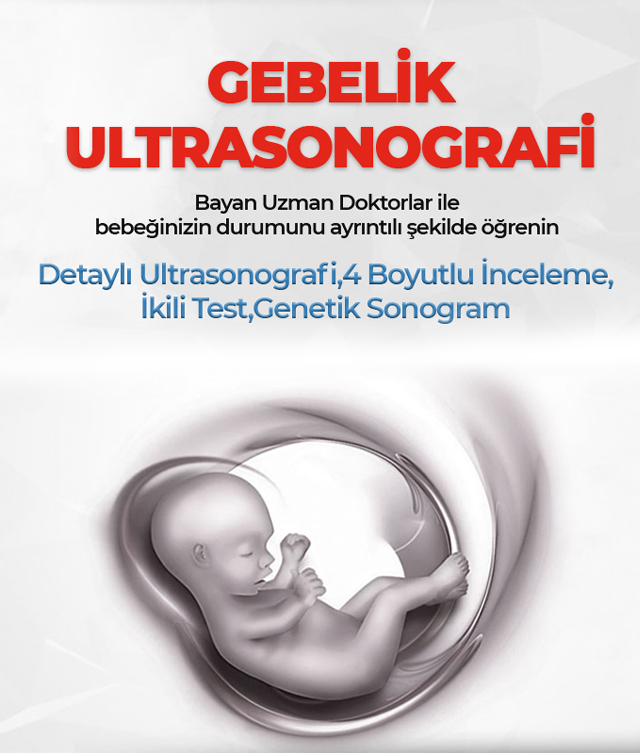 GEBELİK
ULTRASONOGRAFİ

Bayan Uzman Doktorlar ile bebeğinizin durumunu ayrıntılı şekilde öğrenin

Detaylı Ultrasonografi,4 Boyutlu İnceleme, İkili Test,Genetik Sonogram